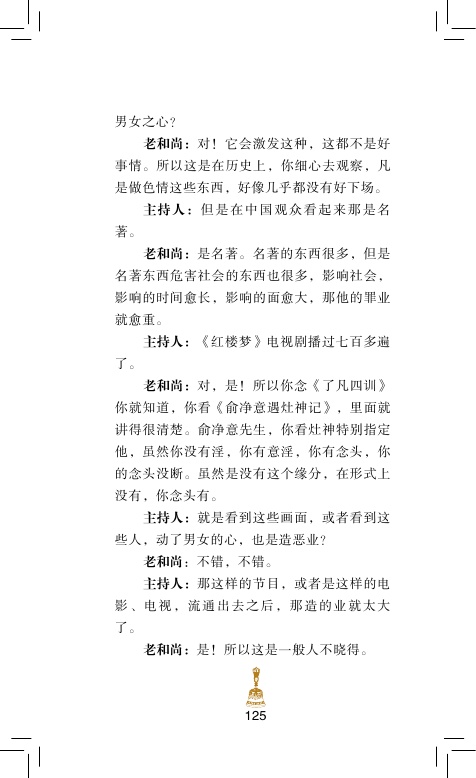 男女之心？

老和尚：对！它会激发这种，这都不是好事情。所以这是在历史上，你细心去观察，凡是做色情这些东西，好像几乎都没有好下场。

主持人：但是在中国观众看起来那是名著。

老和尚：是名著。名著的东西很多，但是名著东西危害社会的东西也很多，影响社会，影响的时间愈长，影响的面愈大，那他的罪业就愈重。

主持人：《红楼梦》电视剧播过七百多遍了。

老和尚：对，是！所以你念《了凡四训》你就知道，你看《俞净意遇灶神记》，里面就讲得很清楚。俞净意先生，你看灶神特别指定他，虽然你没有淫，你有意淫，你有念头，你的念头没断。虽然是没有这个缘分，在形式上没有，你念头有。

主持人：就是看到这些画面，或者看到这些人，动了男女的心，也是造恶业？

老和尚：不错，不错。

主持人：那这样的节目，或者是这样的电影、电视，流通出去之后，那造的业就太大了。

老和尚：是！所以这是一般人不晓得。

125